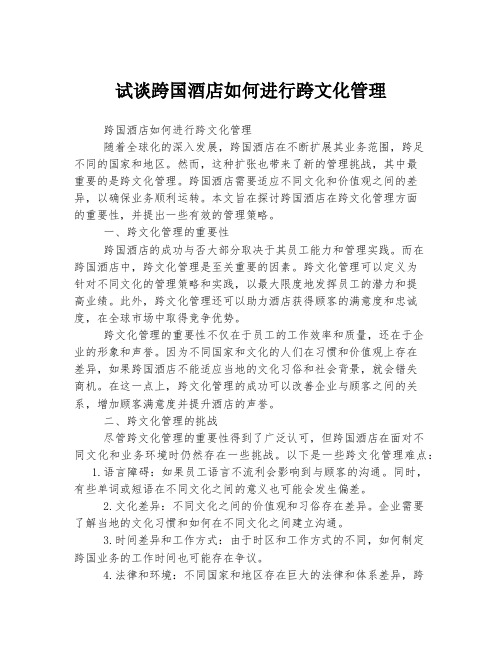 试谈跨国酒店如何进行跨文化管理

跨国酒店如何进行跨文化管理

随着全球化的深入发展，跨国酒店在不断扩展其业务范围，跨足不同的国家和地区。然而，这种扩张也带来了新的管理挑战，其中最重要的是跨文化管理。跨国酒店需要适应不同文化和价值观之间的差异，以确保业务顺利运转。本文旨在探讨跨国酒店在跨文化管理方面的重要性，并提出一些有效的管理策略。

一、跨文化管理的重要性

跨国酒店的成功与否大部分取决于其员工能力和管理实践。而在跨国酒店中，跨文化管理是至关重要的因素。跨文化管理可以定义为针对不同文化的管理策略和实践，以最大限度地发挥员工的潜力和提高业绩。此外，跨文化管理还可以助力酒店获得顾客的满意度和忠诚度，在全球市场中取得竞争优势。

跨文化管理的重要性不仅在于员工的工作效率和质量，还在于企业的形象和声誉。因为不同国家和文化的人们在习惯和价值观上存在差异，如果跨国酒店不能适应当地的文化习俗和社会背景，就会错失商机。在这一点上，跨文化管理的成功可以改善企业与顾客之间的关系，增加顾客满意度并提升酒店的声誉。

二、跨文化管理的挑战

尽管跨文化管理的重要性得到了广泛认可，但跨国酒店在面对不同文化和业务环境时仍然存在一些挑战。以下是一些跨文化管理难点：

1.语言障碍：如果员工语言不流利会影响到与顾客的沟通。同时，有些单词或短语在不同文化之间的意义也可能会发生偏差。

2.文化差异：不同文化之间的价值观和习俗存在差异。企业需要了解当地的文化习惯和如何在不同文化之间建立沟通。

3.时间差异和工作方式：由于时区和工作方式的不同，如何制定跨国业务的工作时间也可能存在争议。

4.法律和环境：不同国家和地区存在巨大的法律和体系差异，跨